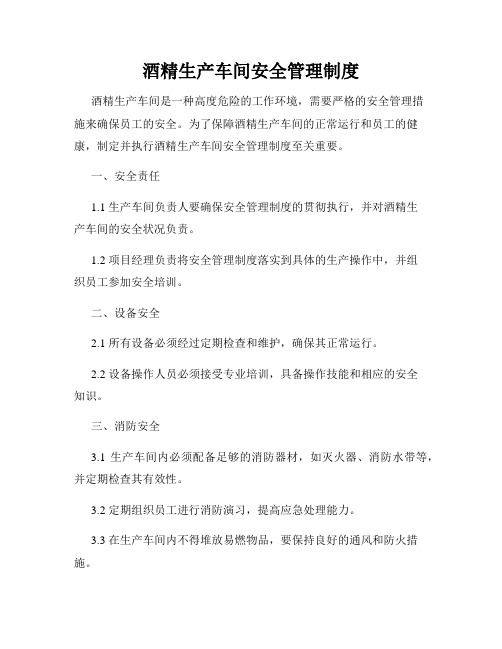 酒精生产车间安全管理制度

酒精生产车间是一种高度危险的工作环境，需要严格的安全管理措施来确保员工的安全。为了保障酒精生产车间的正常运行和员工的健康，制定并执行酒精生产车间安全管理制度至关重要。

一、安全责任

1.1 生产车间负责人要确保安全管理制度的贯彻执行，并对酒精生产车间的安全状况负责。

1.2 项目经理负责将安全管理制度落实到具体的生产操作中，并组织员工参加安全培训。

二、设备安全

2.1 所有设备必须经过定期检查和维护，确保其正常运行。

2.2 设备操作人员必须接受专业培训，具备操作技能和相应的安全知识。

三、消防安全

3.1 生产车间内必须配备足够的消防器材，如灭火器、消防水带等，并定期检查其有效性。

3.2 定期组织员工进行消防演习，提高应急处理能力。

3.3 在生产车间内不得堆放易燃物品，要保持良好的通风和防火措施。